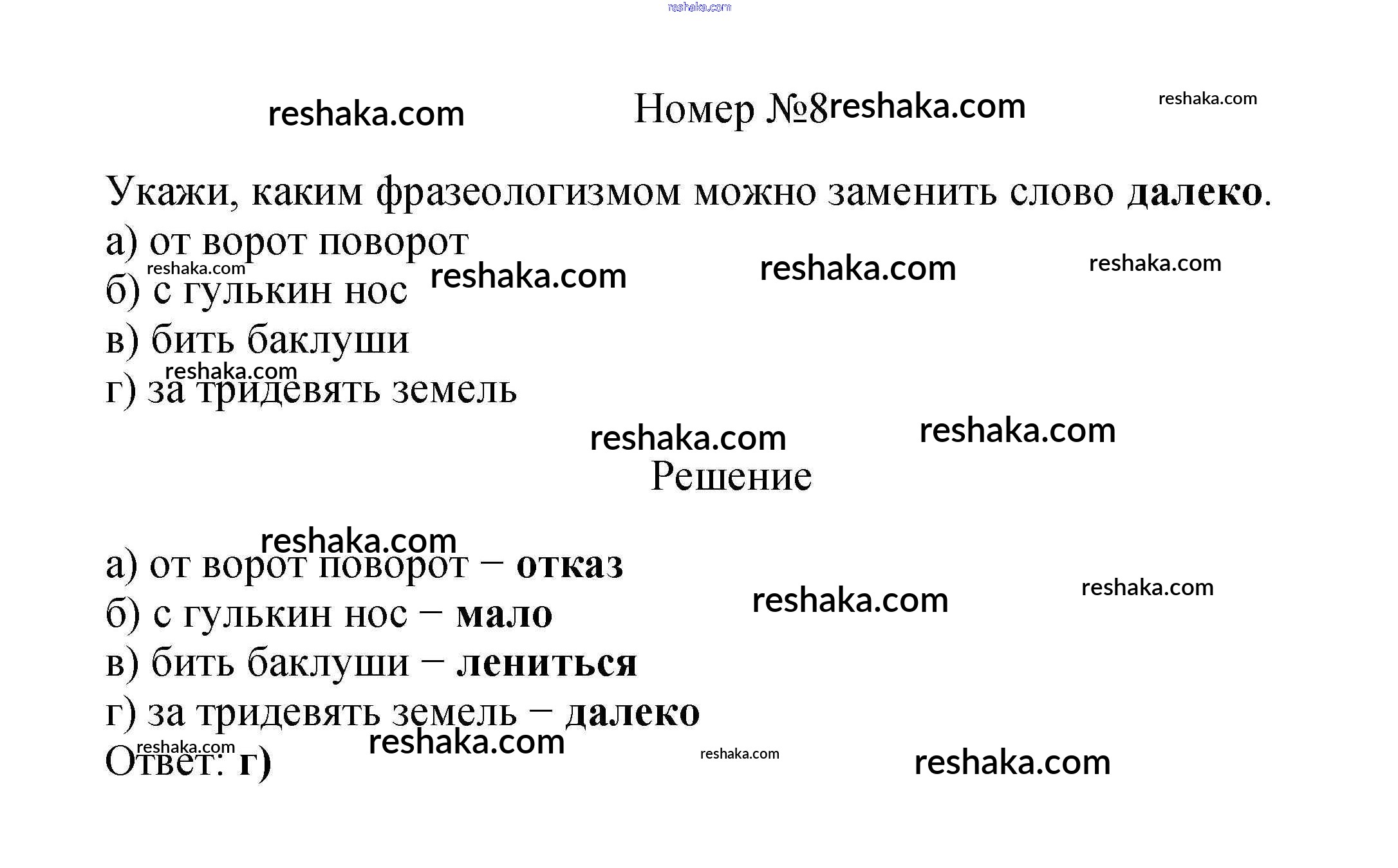 Номер №8

Укажи, каким фразеологизмом можно заменить слово далеко.
а) от ворот поворот
б) с гулькин нос
в) бить баклуши
г) за тридевять земель

Решение

а) от ворот поворот – отказ
б) с гулькин нос – мало
в) бить баклуши – лениться
г) за тридевять земель – далеко
Ответ: г)

reshaka.com